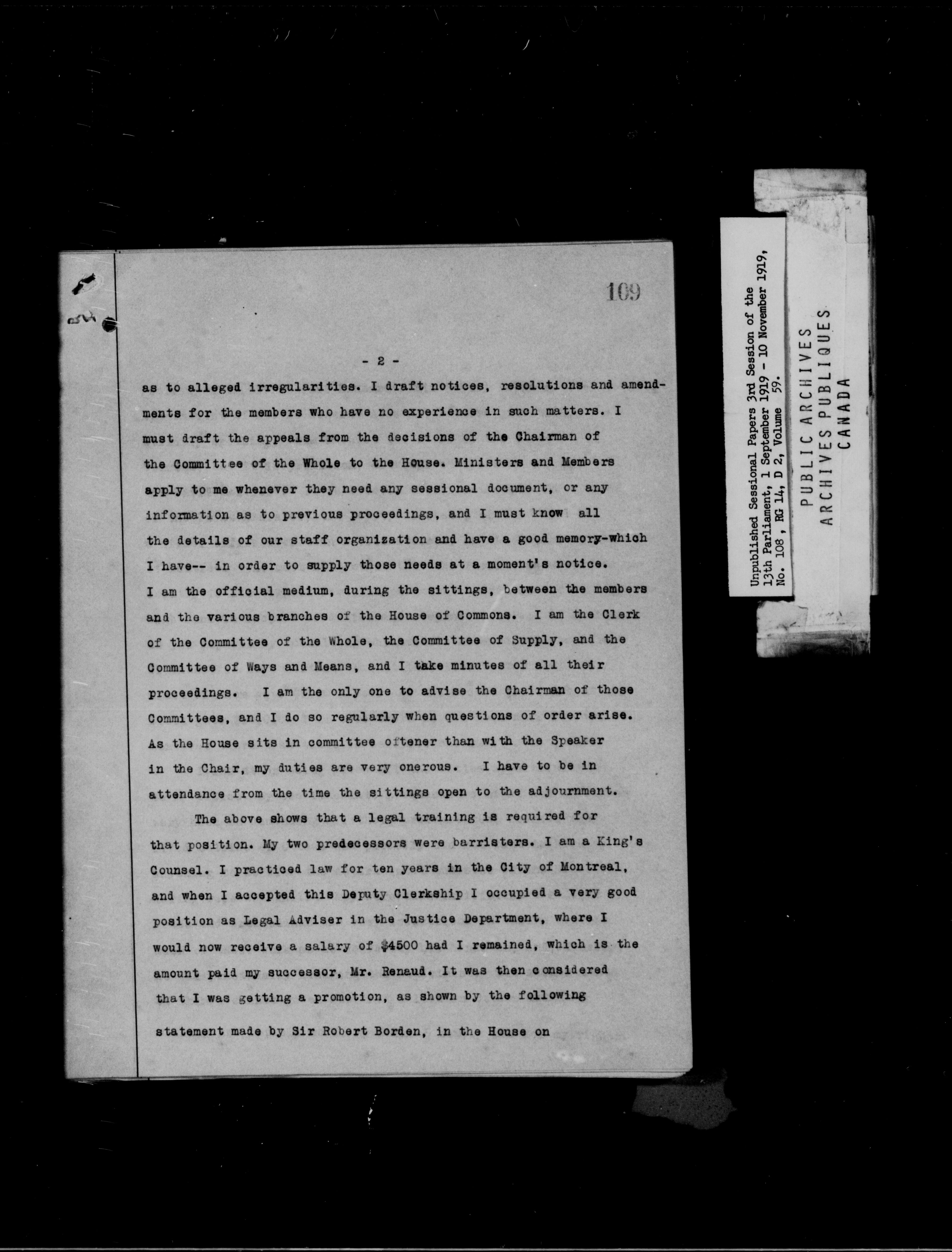 109

- 2 -

as to alleged irregularities. I draft notices, resolutions and amendments for the members who have no experience in such matters. I must draft the appeals from the decisions of the Chairman of the Committee of the Whole to the House. Ministers and Members apply to me whenever they need any sessional document, or any information as to previous proceedings, and I must know all the details of our staff organization and have a good memory-which I have-- in order to supply those needs at a moment's notice. I am the official medium, during the sittings, between the members and the various branches of the House of Commons. I am the Clerk of the Committee of the Whole, the Committee of Supply, and the Committee of Ways and Means, and I take minutes of all their proceedings. I am the only one to advise the Chairman of those Committees, and I do so regularly when questions of order arise. As the House sits in committee oftener than with the Speaker in the Chair, my duties are very onerous. I have to be in attendance from the time the sittings open to the adjournment.

The above shows that a legal training is required for that position. My two predecessors were barristers. I am a King's Counsel. I practiced law for ten years in the City of Montreal, and when I accepted this Deputy Clerkship I occupied a very good position as Legal Adviser in the Justice Department, where I would now receive a salary of $4500 had I remained, which is the amount paid my successor, Mr. Renaud. It was then considered that I was getting a promotion, as shown by the following statement made by Sir Robert Borden, in the House on

Unpublished Sessional Papers 3rd Session of the 13th Parliament, 1 September 1919 - 10 November 1919, No. 108, RG 14, D 2, Volume 59.

PUBLIC ARCHIVES
ARCHIVES PUBLIQUES
CANADA